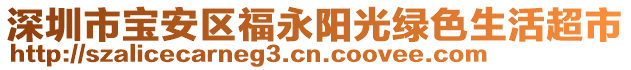 深圳市宝安区福永阳光绿色生活超市
http://szalicecarneg3.cn.coovee.com